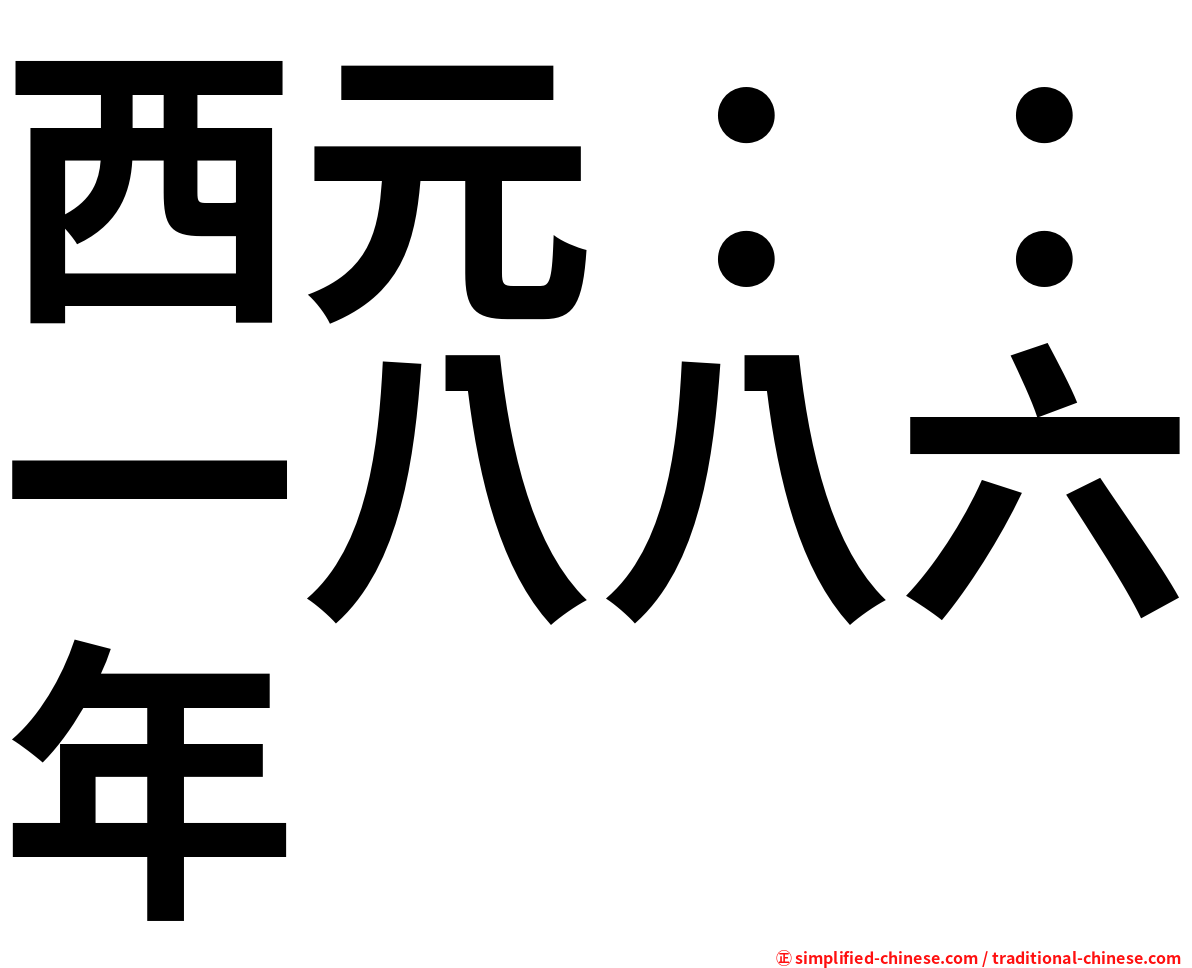 西元：：一八八六年

㊣ simplified-chinese.com / traditional-chinese.com